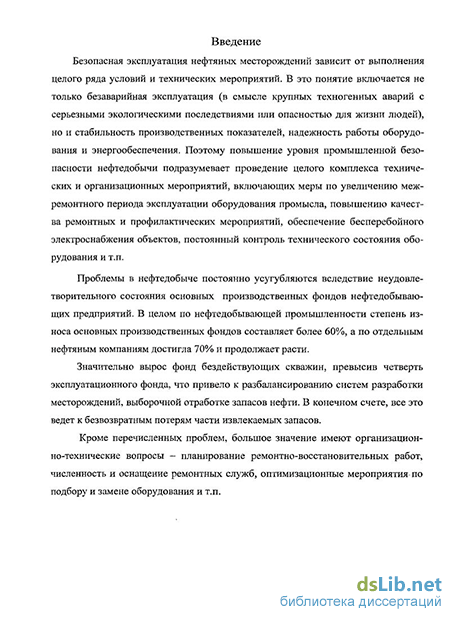 Введение

Безопасная эксплуатация нефтяных месторождений зависит от выполнения целого ряда условий и технических мероприятий. В это понятие включается не только безаварийная эксплуатация (в смысле крупных техногенных аварий с серьезными экологическими последствиями или опасностью для жизни людей), но и стабильность производственных показателей, надежность работы оборудования и энергообеспечения. Поэтому повышение уровня промышленной безопасности нефтедобычи подразумевает проведение целого комплекса технических и организационных мероприятий, включающих меры по увеличению межремонтного периода эксплуатации оборудования промысла, повышению качества ремонтных и профилактических мероприятий, обеспечение бесперебойного электроснабжения объектов, постоянный контроль технического состояния оборудования и т.п.

Проблемы в нефтедобыче постоянно усугубляются вследствие неудовлетворительного состояния основных производственных фондов нефтедобывающих предприятий. В целом по нефтедобывающей промышленности степень износа основных производственных фондов составляет более 60%, а по отдельным нефтяным компаниям достигла 70% и продолжает расти.

Значительно вырос фонд бездействующих скважин, превысив четверть эксплуатационного фонда, что привело к разбалансированию систем разработки месторождений, выборочной отработке запасов нефти. В конечном счете, все это ведет к безвозвратным потерям части извлекаемых запасов.

Кроме перечисленных проблем, большое значение имеют организационно-технические вопросы – планирование ремонтно-восстановительных работ, численность и оснащение ремонтных служб, оптимизационные мероприятия по подбору и замене оборудования и т.п.

dsLib.net
библиотека диссертаций